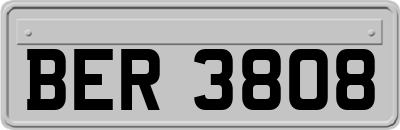 BER 3808